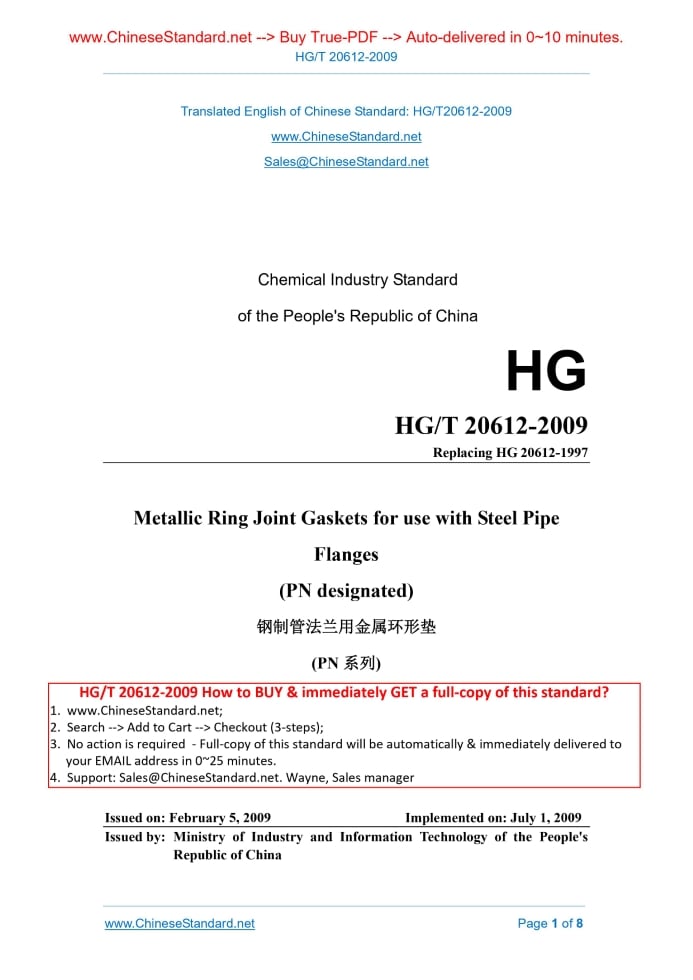 www.ChineseStandard.net --> Buy True-PDF --> Auto-delivered in 0~10 minutes.
HG/T 20612-2009

Translated English of Chinese Standard: HG/T20612-2009
www.ChineseStandard.net
Sales@ChineseStandard.net

Chemical Industry Standard
of the People's Republic of China

HG

HG/T 20612-2009
Replacing HG 20612-1997

Metallic Ring Joint Gaskets for use with Steel Pipe Flanges
(PN designated)
钢制管法兰用金属环形垫
(PN 系列)

HG/T 20612-2009 How to BUY & immediately GET a full-copy of this standard?
1. www.ChineseStandard.net;
2. Search --> Add to Cart --> Checkout (3-steps);
3. No action is required - Full-copy of this standard will be automatically & immediately delivered to your EMAIL address in 0~25 minutes.
4. Support: Sales@ChineseStandard.net. Wayne, Sales manager

Issued on: February 5, 2009 Implemented on: July 1, 2009
Issued by: Ministry of Industry and Information Technology of the People's Republic of China

www.ChineseStandard.net Page 1 of 8